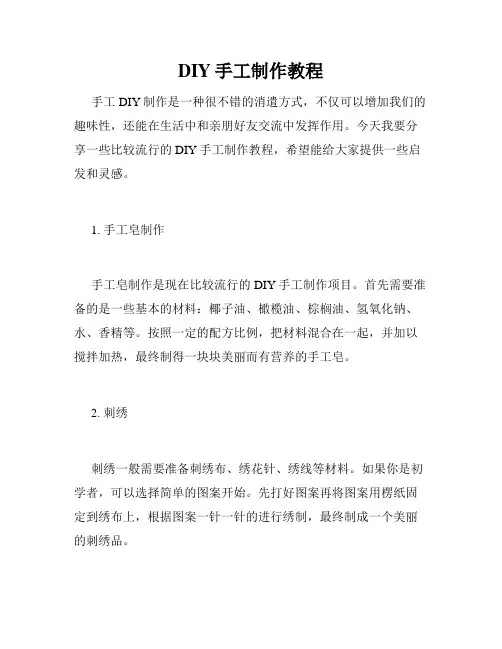 DIY 手工制作教程

手工 DIY 制作是一种很不错的消遣方式，不仅可以增加我们的趣味性，还能在生活中和亲朋好友交流中发挥作用。今天我要分享一些比较流行的 DIY 手工制作教程，希望能给大家提供一些启发和灵感。

1. 手工皂制作

手工皂制作是现在比较流行的 DIY 手工制作项目。首先需要准备的是一些基本的材料：椰子油、橄榄油、棕榈油、氢氧化钠、水、香精等。按照一定的配方比例，把材料混合在一起，并加以搅拌加热，最终制得一块块美丽而有营养的手工皂。

2. 刺绣

刺绣一般需要准备刺绣布、绣花针、绣线等材料。如果你是初学者，可以选择简单的图案开始。先打好图案再将图案用楞纸固定到绣布上，根据图案一针一针的进行绣制，最终制成一个美丽的刺绣品。